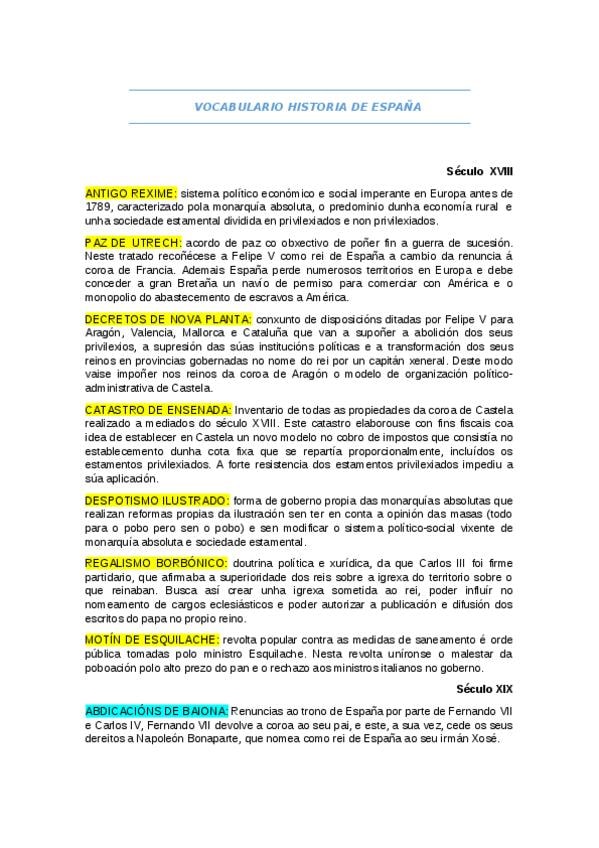 VOCABULARIO HISTORIA DE ESPAÑA

Século XVIII

ANTIGO REXIME: sistema político económico e social imperante en Europa antes de 1789, caracterizado pola monarquía absoluta, o predominio dunha economía rural e unha sociedade estamental dividida en privilexiados e non privilexiados.

PAZ DE UTRECH: acordo de paz co obxectivo de poñer fin a guerra de sucesión. Neste tratado recoñécese a Felipe V como rei de España a cambio da renuncia á coroa de Francia. Ademais España perde numerosos territorios en Europa e debe conceder a gran Bretaña un navío de permiso para comerciar con América e o monopolio do abastecemento de escravos a América.

DECRETOS DE NOVA PLANTA: conxunto de disposicións ditadas por Felipe V para Aragón, Valencia, Mallorca e Cataluña que van a supoñer a abolición dos seus privilexios, a supresión das súas institucións políticas e a transformación dos seus reinos en provincias gobernadas no nome do rei por un capitán xeneral. Deste modo vaise impoñer nos reinos da coroa de Aragón o modelo de organización político-administrativa de Castela.

CATASTRO DE ENSENADA: Inventario de todas as propiedades da coroa de Castela realizado a mediados do século XVIII. Este catastro elaborouse con fins fiscais coa idea de establecer en Castela un novo modelo no cobro de impostos que consistía no establecemento dunha cota fixa que se repartía proporcionalmente, incluídos os estamentos privilexiados. A forte resistencia dos estamentos privilexiados impediu a súa aplicación.

DESPOTISMO ILUSTRADO: forma de goberno propia das monarquías absolutas que realizan reformas propias da ilustración sen ter en conta a opinión das masas (todo para o pobo pero sen o pobo) e sen modificar o sistema político-social vixente de monarquía absoluta e sociedade estamental.

REGALISMO BORBÓNICO: doutrina política e xurídica, da que Carlos III foi firme partidario, que afirmaba a superioridade dos reis sobre a igrexa do territorio sobre o que reinaban. Busca así crear unha igrexa sometida ao rei, poder influír no nomeamento de cargos eclesiásticos e poder autorizar a publicación e difusión dos escritos do papa no propio reino.

MOTÍN DE ESQUILACHE: revolta popular contra as medidas de saneamento é orde pública tomadas polo ministro Esquilache. Nesta revolta uníronse o malestar da poboación polo alto prezo do pan e o rechazo aos ministros italianos no goberno.

Século XIX

ABDICACIÓNS DE BAIONA: Renuncias ao trono de España por parte de Fernando VII e Carlos IV, Fernando VII devolve a coroa ao seu pai, e este, a sua vez, cede os seus dereitos a Napoleón Bonaparte, que nomea como rei de España ao seu irmán Xosé.